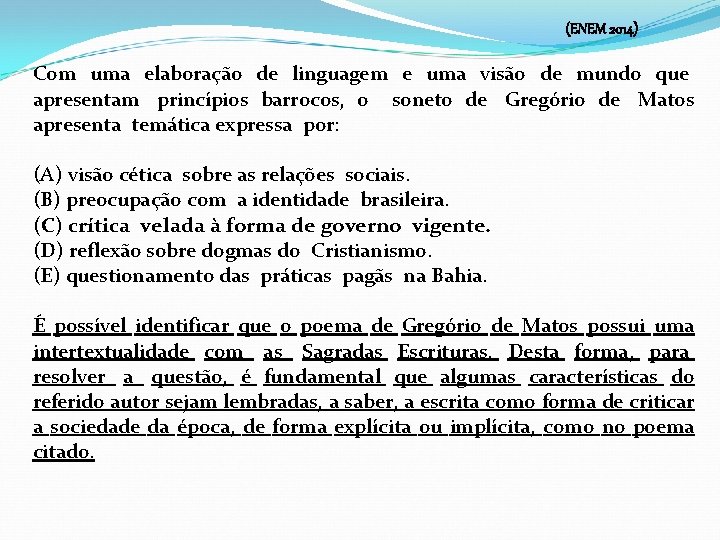 (ENEM 2014)

Com uma elaboração de linguagem e uma visão de mundo que apresentam princípios barrocos, o soneto de Gregório de Matos apresenta temática expressa por:

(A) visão cética sobre as relações sociais.
(B) preocupação com a identidade brasileira.
(C) crítica velada à forma de governo vigente.
(D) reflexão sobre dogmas do Cristianismo.
(E) questionamento das práticas pagãs na Bahia.

É possível identificar que o poema de Gregório de Matos possui uma intertextualidade com as Sagradas Escrituras. Desta forma, para resolver a questão, é fundamental que algumas características do referido autor sejam lembradas, a saber, a escrita como forma de criticar a sociedade da época, de forma explícita ou implícita, como no poema citado.